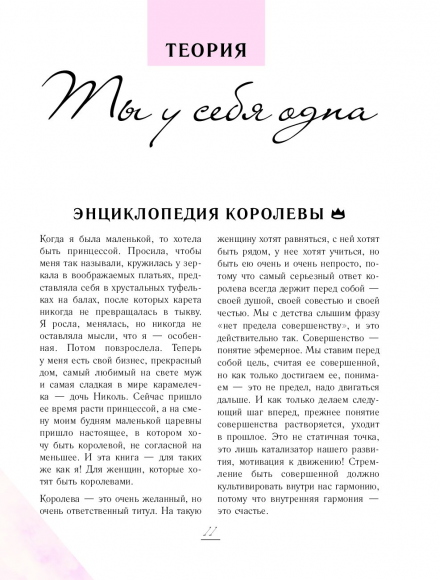 ТЕОРИЯ

Ты у себя одна

ЭНЦИКЛОПЕДИЯ КОРОЛЕВЫ

Когда я была маленькой, то хотела быть принцессой. Просила, чтобы меня так называли, кружилась у зеркала в воображаемых платьях, представляла себя в хрустальных туфельках на балах, после которых карета никогда не превращалась в тыкву. Я росла, менялась, но никогда не оставляла мысли, что я — особенная. Потом повзрослела. Теперь у меня есть свой бизнес, прекрасный дом, самый любимый на свете муж и самая сладкая в мире карамелечка — дочь Николь. Сейчас пришло ее время расти принцессой, а на смену моим будням маленькой царевны пришло настоящее, в котором хочу быть королевой, не согласной на меньшее. И эта книга — для таких же как я! Для женщин, которые хотят быть королевами.

Королева — это очень желанный, но очень ответственный титул. На такую женщину хотят равняться, с ней хотят быть рядом, у нее хотят учиться, но быть ею очень и очень непросто, потому что самый серьезный ответ королева всегда держит перед собой — своей душой, своей совестью и своей честью. Мы с детства слышим фразу «нет предела совершенству», и это действительно так. Совершенство — понятие эфемерное. Мы ставим перед собой цель, считая ее совершенной, но как только достигаем ее, понимаем — это не предел, надо двигаться дальше. И как только делаем следующий шаг вперед, прежнее понятие совершенства растворяется, уходит в прошлое. Это не статичная точка, это лишь катализатор нашего развития, мотивация к движению! Стремление быть совершенной должно культивировать внутри нас гармонию, потому что внутренняя гармония — это счастье.

11